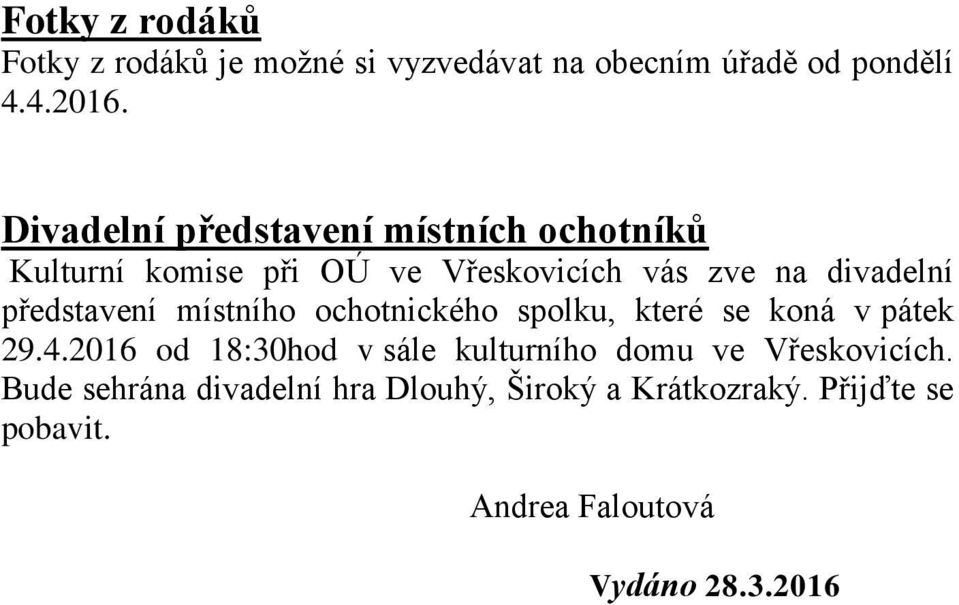 Fotky z rodáků
Fotky z rodáků je možné si vyzvedávat na obecním úřadě od pondělí 4.4.2016.

Divadelní představení místních ochotníků
Kulturní komise při OÚ ve Vřeskovicích vás zve na divadelní představení místního ochotnického spolku, které se koná v pátek 29.4.2016 od 18:30hod v sále kulturního domu ve Vřeskovicích. Bude sehrána divadelní hra Dlouhý, Široký a Krátkozraký. Přijďte se pobavit.

Andrea Faloutová

Vydáno 28.3.2016